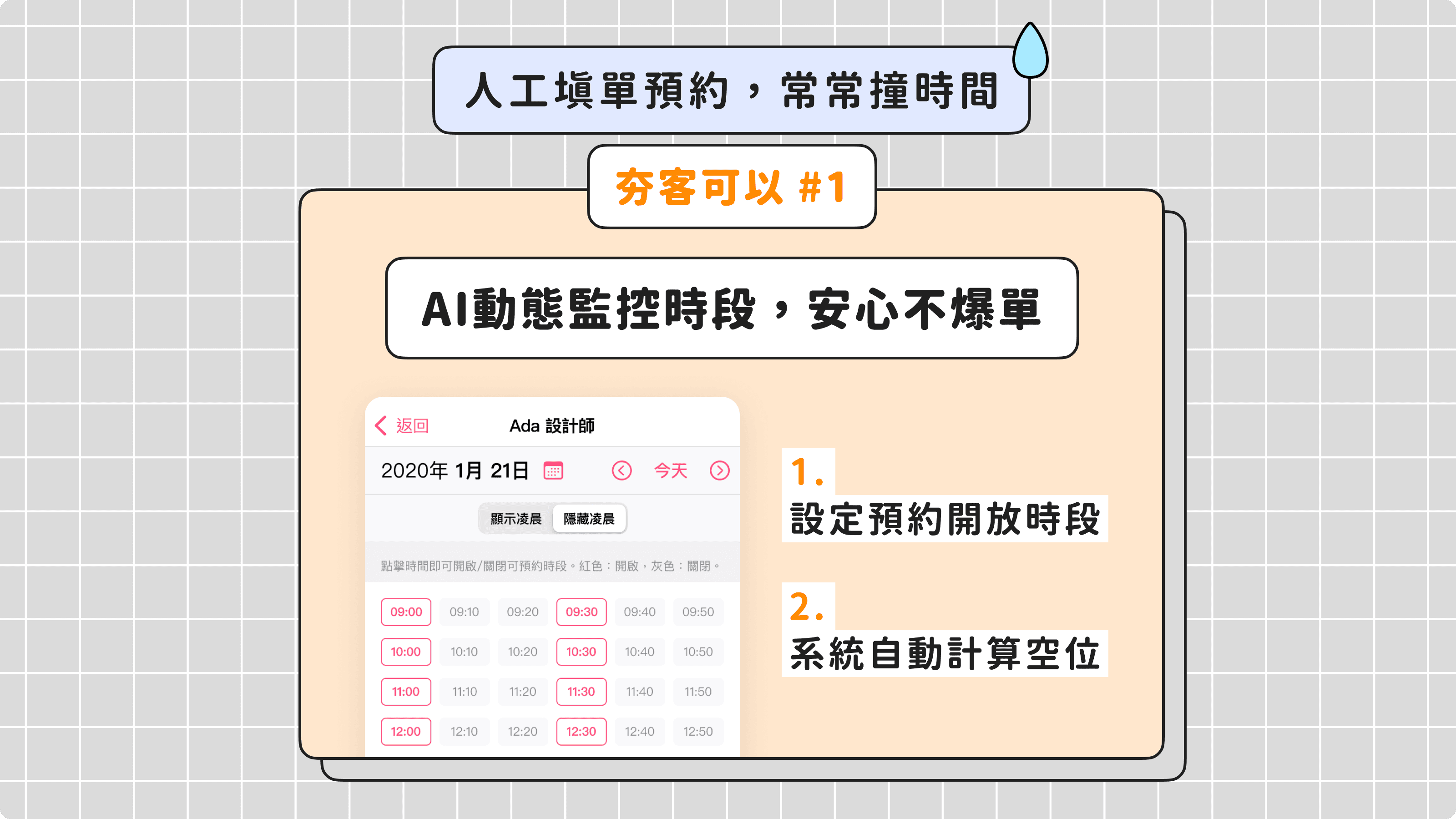 人工填單預約，常常撞時間

夯客可以 #1

AI動態監控時段，安心不爆單

返回 Ada 設計師

2020年 1月 21日 今天

顯示凌晨 隱藏凌晨

點擊時間即可開啟/關閉可預約時段。紅色：開啟，灰色：關閉。

| 09:00 | 09:10 | 09:20 | 09:30 | 09:40 | 09:50 |
|---|---|---|---|---|---|
| 10:00 | 10:10 | 10:20 | 10:30 | 10:40 | 10:50 |
| 11:00 | 11:10 | 11:20 | 11:30 | 11:40 | 11:50 |
| 12:00 | 12:10 | 12:20 | 12:30 | 12:40 | 12:50 |

1.
設定預約開放時段

2.
系統自動計算空位